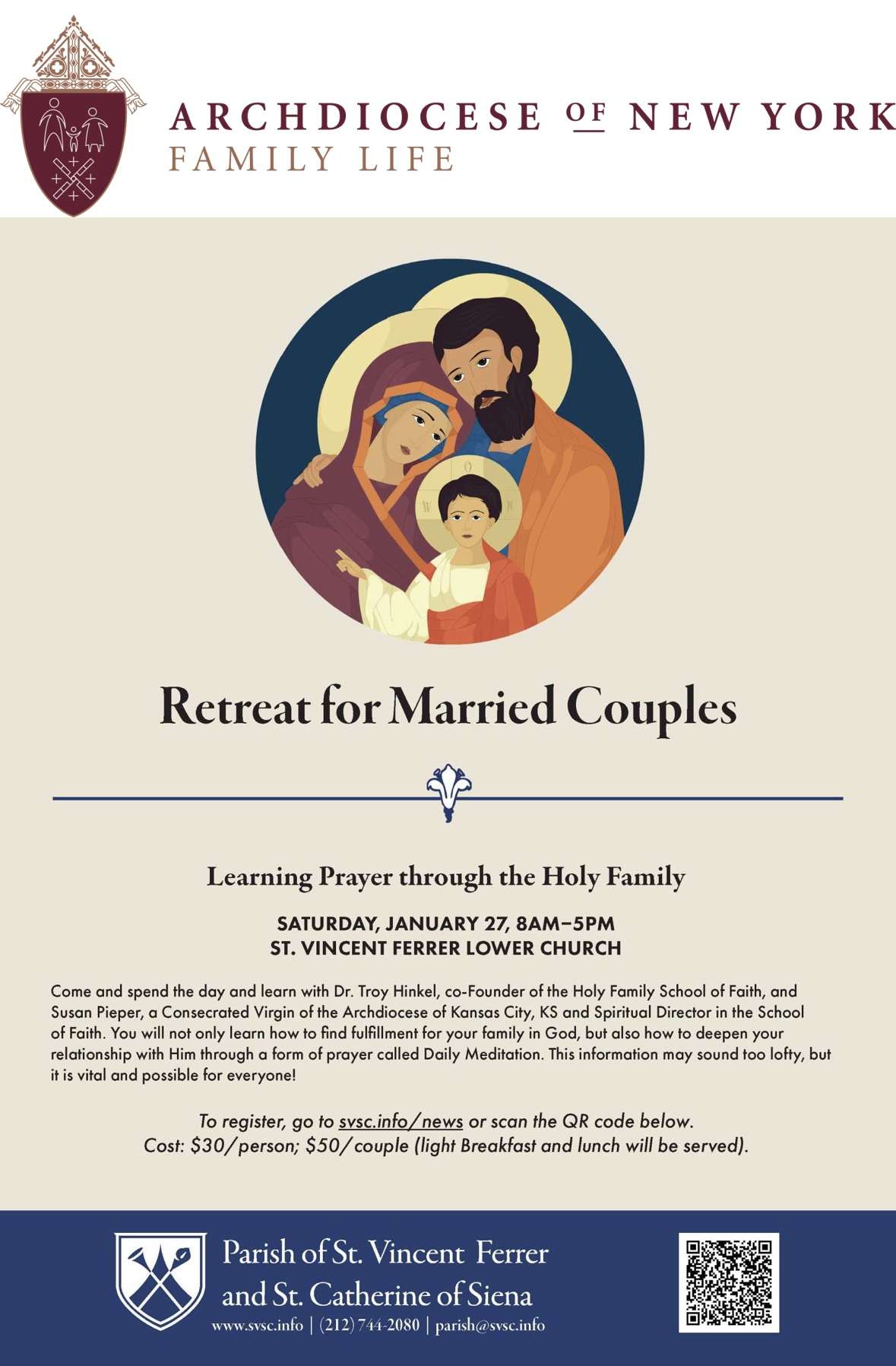 ARCHDIOCESE OF NEW YORK
FAMILY LIFE

Retreat for Married Couples

Learning Prayer through the Holy Family

SATURDAY, JANUARY 27, 8AM–5PM
ST. VINCENT FERRER LOWER CHURCH

Come and spend the day and learn with Dr. Troy Hinkel, co-Founder of the Holy Family School of Faith, and Susan Pieper, a Consecrated Virgin of the Archdiocese of Kansas City, KS and Spiritual Director in the School of Faith. You will not only learn how to find fulfillment for your family in God, but also how to deepen your relationship with Him through a form of prayer called Daily Meditation. This information may sound too lofty, but it is vital and possible for everyone!

To register, go to svsc.info/news or scan the QR code below.
Cost: $30/person; $50/couple (light Breakfast and lunch will be served).

Parish of St. Vincent Ferrer and St. Catherine of Siena
www.svsc.info | (212) 744-2080 | parish@svsc.info